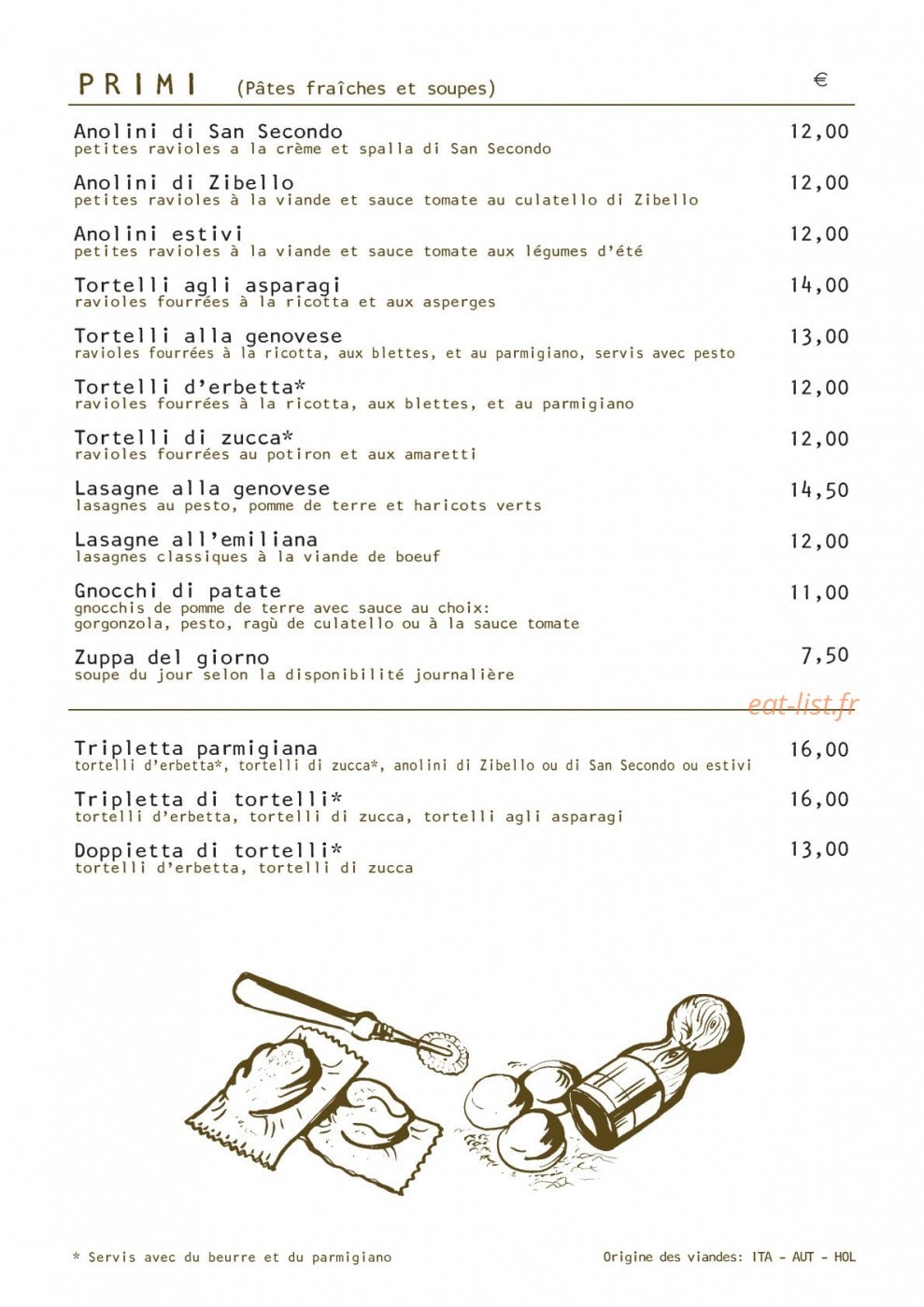 PRIMI (Pâtes fraîches et soupes) €

Anolini di San Secondo 12,00
petites ravioles a la crème et spalla di San Secondo

Anolini di Zibello 12,00
petites ravioles à la viande et sauce tomate au culatello di Zibello

Anolini estivi 12,00
petites ravioles à la viande et sauce tomate aux légumes d'été

Tortelli agli asparagi 14,00
ravioles fourrées à la ricotta et aux asperges

Tortelli alla genovese 13,00
ravioles fourrées à la ricotta, aux blettes, et au parmigiano, servis avec pesto

Tortelli d'erbetta* 12,00
ravioles fourrées à la ricotta, aux blettes, et au parmigiano

Tortelli di zucca* 12,00
ravioles fourrées au potiron et aux amaretti

Lasagne alla genovese 14,50
lasagnes au pesto, pomme de terre et haricots verts

Lasagne all'emiliana 12,00
lasagnes classiques à la viande de boeuf

Gnocchi di patate 11,00
gnocchis de pomme de terre avec sauce au choix:
gorgonzola, pesto, ragù de culatello ou à la sauce tomate

Zuppa del giorno 7,50
soupe du jour selon la disponibilité journalière

eat-list.fr

Tripletta parmigiana 16,00
tortelli d'erbetta*, tortelli di zucca*, anolini di Zibello ou di San Secondo ou estivi

Tripletta di tortelli* 16,00
tortelli d'erbetta, tortelli di zucca, tortelli agli asparagi

Doppietta di tortelli* 13,00
tortelli d'erbetta, tortelli di zucca

* Servis avec du beurre et du parmigiano

Origine des viandes: ITA - AUT - HOL